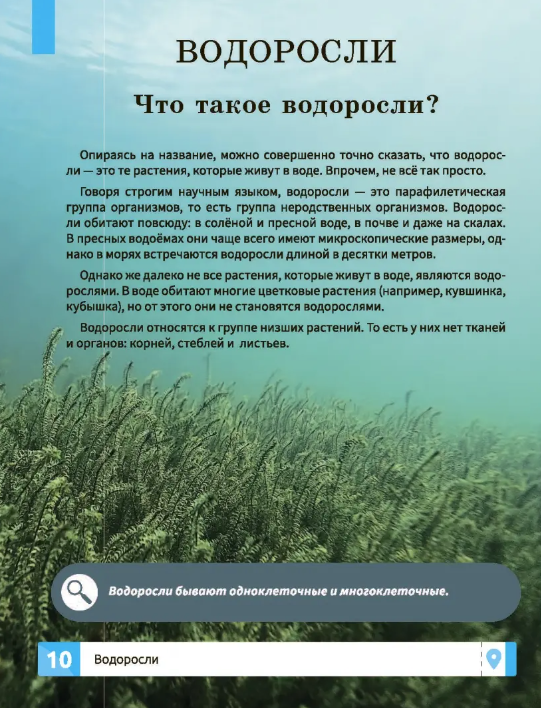 ВОДОРОСЛИ

Что такое водоросли?

Опираясь на название, можно совершенно точно сказать, что водоросли — это те растения, которые живут в воде. Впрочем, не всё так просто.

Говоря строгим научным языком, водоросли — это парафилетическая группа организмов, то есть группа неродственных организмов. Водоросли обитают повсюду: в солёной и пресной воде, в почве и даже на скалах. В пресных водоёмах они чаще всего имеют микроскопические размеры, однако в морях встречаются водоросли длиной в десятки метров.

Однако же далеко не все растения, которые живут в воде, являются водорослями. В воде обитают многие цветковые растения (например, кувшинка, кубышка), но от этого они не становятся водорослями.

Водоросли относятся к группе низших растений. То есть у них нет тканей и органов: корней, стеблей и листьев.

Водоросли бывают одноклеточные и многоклеточные.

10 Водоросли